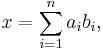 $x = \sum_{i=1}^{n} a_i b_i,$